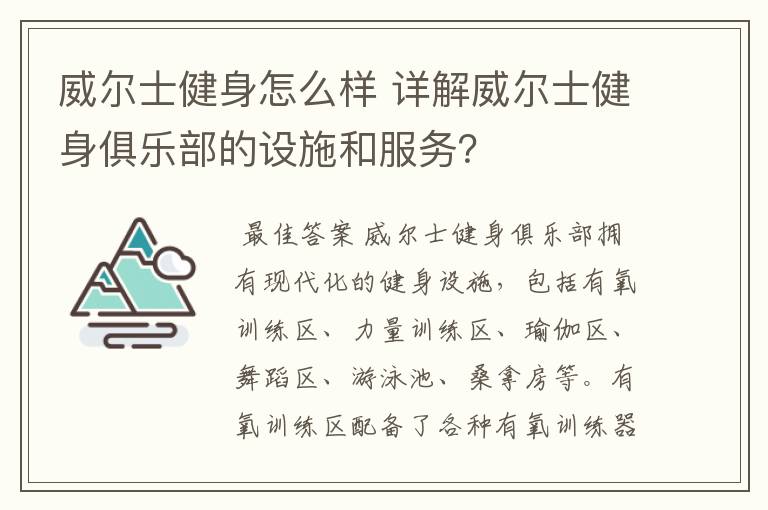 威尔士健身怎么样 详解威尔士健身俱乐部的设施和服务？

最佳答案 威尔士健身俱乐部拥有现代化的健身设施，包括有氧训练区、力量训练区、瑜伽区、舞蹈区、游泳池、桑拿房等。有氧训练区配备了各种有氧训练器